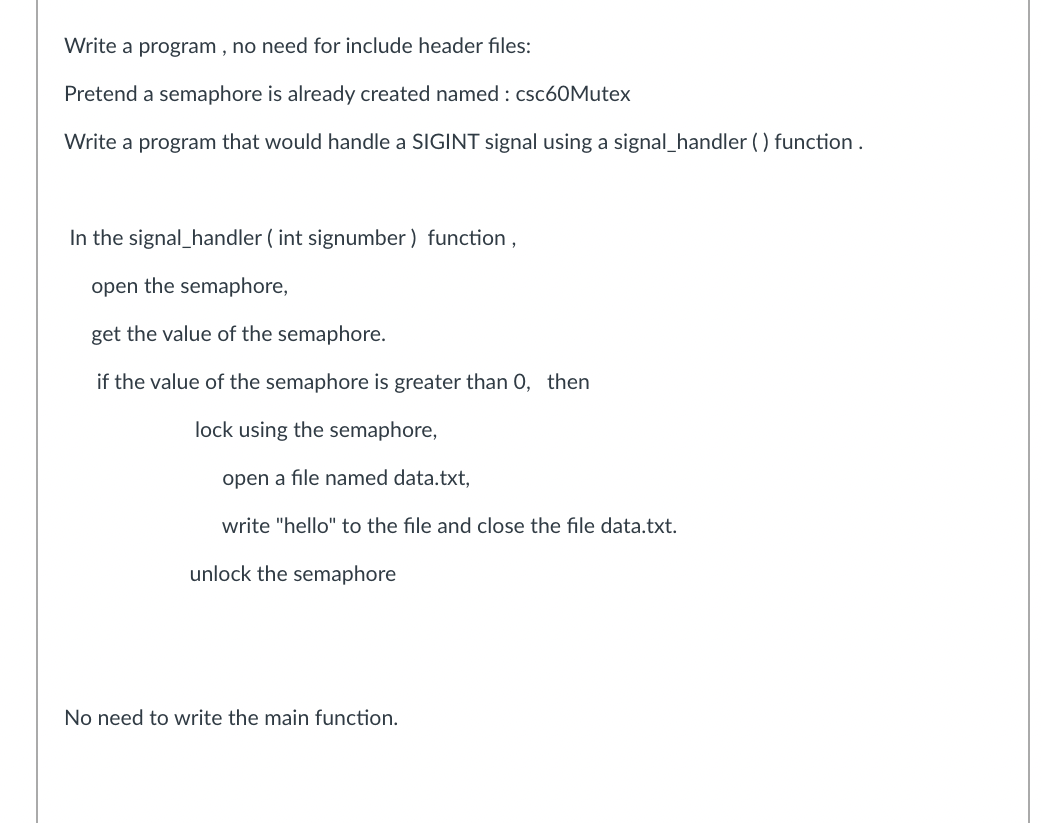 Write a program , no need for include header files:

Pretend a semaphore is already created named : csc60Mutex

Write a program that would handle a SIGINT signal using a signal_handler ( ) function .

In the signal_handler ( int signumber ) function ,

open the semaphore,

get the value of the semaphore.

if the value of the semaphore is greater than 0, then

lock using the semaphore,

open a file named data.txt,

write "hello" to the file and close the file data.txt.

unlock the semaphore

No need to write the main function.